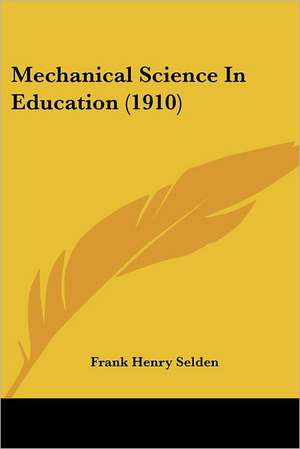 Mechanical Science In Education (1910)

Frank Henry Selden